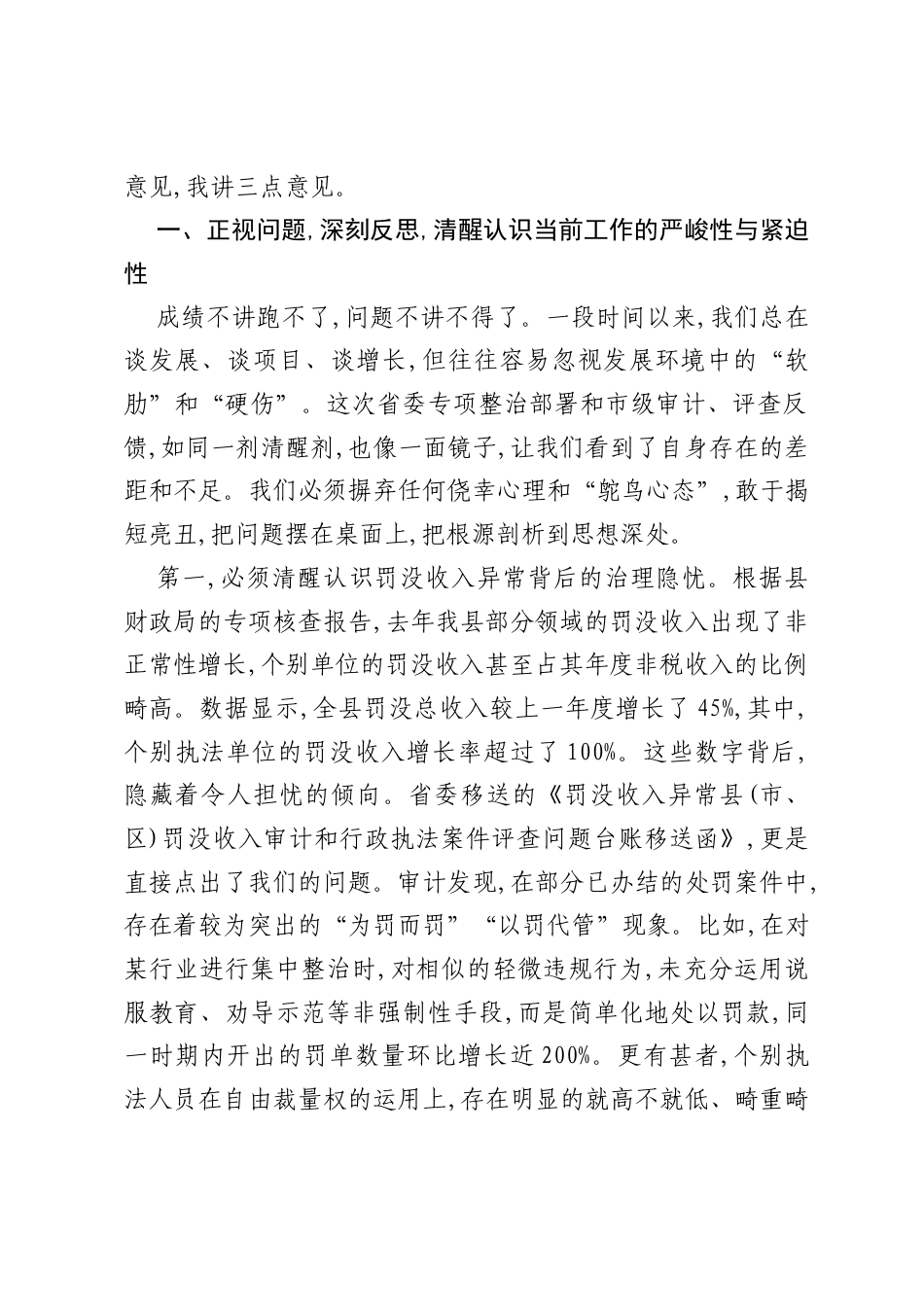 意见,我讲三点意见。

一、正视问题,深刻反思,清醒认识当前工作的严峻性与紧迫性

成绩不讲跑不了,问题不讲不得了。一段时间以来,我们总在谈发展、谈项目、谈增长,但往往容易忽视发展环境中的“软肋”和“硬伤”。这次省委专项整治部署和市级审计、评查反馈,如同一剂清醒剂,也像一面镜子,让我们看到了自身存在的差距和不足。我们必须摒弃任何侥幸心理和“鸵鸟心态”,敢于揭短亮丑,把问题摆在桌面上,把根源剖析到思想深处。

第一,必须清醒认识罚没收入异常背后的治理隐忧。根据县财政局的专项核查报告,去年我县部分领域的罚没收入出现了非正常性增长,个别单位的罚没收入甚至占其年度非税收入的比例畸高。数据显示,全县罚没总收入较上一年度增长了45%,其中,个别执法单位的罚没收入增长率超过了100%。这些数字背后,隐藏着令人担忧的倾向。省委移送的《罚没收入异常县(市、区)罚没收入审计和行政执法案件评查问题台账移送函》,更是直接点出了我们的问题。审计发现,在部分已办结的处罚案件中,存在着较为突出的“为罚而罚”“以罚代管”现象。比如,在对某行业进行集中整治时,对相似的轻微违规行为,未充分运用说服教育、劝导示范等非强制性手段,而是简单化地处以罚款,同一时期内开出的罚单数量环比增长近200%。更有甚者,个别执法人员在自由裁量权的运用上,存在明显的就高不就低、畸重畸